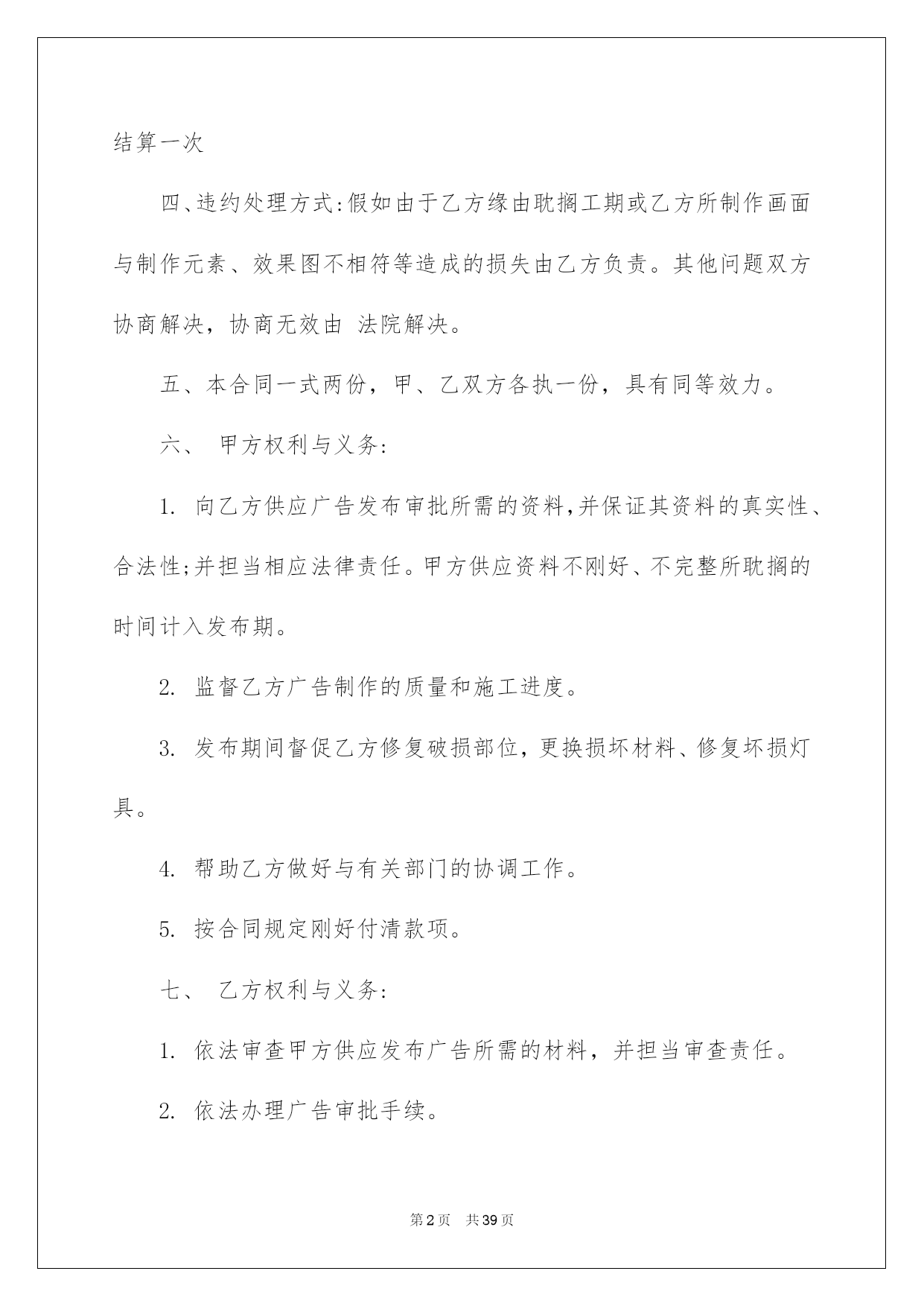 结算一次

四、违约处理方式:假如由于乙方缘由耽搁工期或乙方所制作画面与制作元素、效果图不相符等造成的损失由乙方负责。其他问题双方协商解决，协商无效由 法院解决。

五、本合同一式两份，甲、乙双方各执一份，具有同等效力。

六、 甲方权利与义务:

1. 向乙方供应广告发布审批所需的资料,并保证其资料的真实性、合法性;并担当相应法律责任。甲方供应资料不刚好、不完整所耽搁的时间计入发布期。

2. 监督乙方广告制作的质量和施工进度。

3. 发布期间督促乙方修复破损部位，更换损坏材料、修复坏损灯具。

4. 帮助乙方做好与有关部门的协调工作。

5. 按合同规定刚好付清款项。

七、 乙方权利与义务:

1. 依法审查甲方供应发布广告所需的材料，并担当审查责任。

2. 依法办理广告审批手续。

第2页 共39页